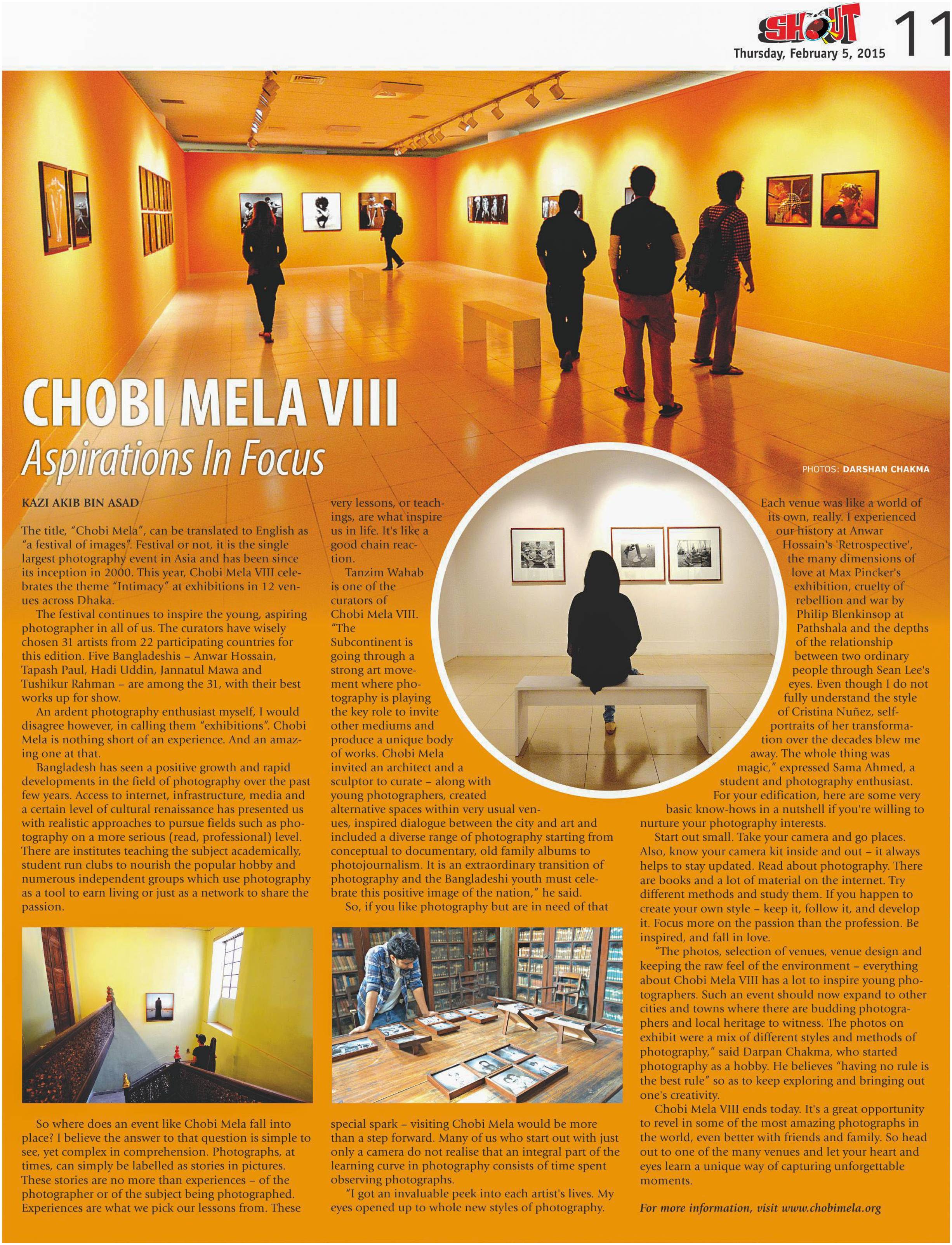 SHOUT
Thursday, February 5, 2015
11

CHOBI MELA VIII
Aspirations In Focus

PHOTOS: DARSHAN CHAKMA

KAZI AKIB BIN ASAD

The title, "Chobi Mela", can be translated to English as "a festival of images". Festival or not, it is the single largest photography event in Asia and has been since its inception in 2000. This year, Chobi Mela VIII celebrates the theme "Intimacy" at exhibitions in 12 venues across Dhaka.

The festival continues to inspire the young, aspiring photographer in all of us. The curators have wisely chosen 31 artists from 22 participating countries for this edition. Five Bangladeshis – Anwar Hossain, Tapash Paul, Hadi Uddin, Jannatul Mawa and Tushikur Rahman – are among the 31, with their best works up for show.

An ardent photography enthusiast myself, I would disagree however, in calling them "exhibitions". Chobi Mela is nothing short of an experience. And an amazing one at that.

Bangladesh has seen a positive growth and rapid developments in the field of photography over the past few years. Access to internet, infrastructure, media and a certain level of cultural renaissance has presented us with realistic approaches to pursue fields such as photography on a more serious (read, professional) level. There are institutes teaching the subject academically, student run clubs to nourish the popular hobby and numerous independent groups which use photography as a tool to earn living or just as a network to share the passion.

So where does an event like Chobi Mela fall into place? I believe the answer to that question is simple to see, yet complex in comprehension. Photographs, at times, can simply be labelled as stories in pictures. These stories are no more than experiences – of the photographer or of the subject being photographed. Experiences are what we pick our lessons from. These very lessons, or teachings, are what inspire us in life. It's like a good chain reaction.

Tanzim Wahab is one of the curators of Chobi Mela VIII. "The Subcontinent is going through a strong art movement where photography is playing the key role to invite other mediums and produce a unique body of works. Chobi Mela invited an architect and a sculptor to curate – along with young photographers, created alternative spaces within very usual venues, inspired dialogue between the city and art and included a diverse range of photography starting from conceptual to documentary, old family albums to photojournalism. It is an extraordinary transition of photography and the Bangladeshi youth must celebrate this positive image of the nation," he said.

So, if you like photography but are in need of that special spark – visiting Chobi Mela would be more than a step forward. Many of us who start out with just only a camera do not realise that an integral part of the learning curve in photography consists of time spent observing photographs.

"I got an invaluable peek into each artist's lives. My eyes opened up to whole new styles of photography. Each venue was like a world of its own, really. I experienced our history at Anwar Hossain's 'Retrospective', the many dimensions of love at Max Pincker's exhibition, cruelty of rebellion and war by Philip Blenkinsop at Pathshala and the depths of the relationship between two ordinary people through Sean Lee's eyes. Even though I do not fully understand the style of Cristina Nuñez, self-portraits of her transformation over the decades blew me away. The whole thing was magic," expressed Sama Ahmed, a student and photography enthusiast.

For your edification, here are some very basic know-hows in a nutshell if you're willing to nurture your photography interests.

Start out small. Take your camera and go places. Also, know your camera kit inside and out – it always helps to stay updated. Read about photography. There are books and a lot of material on the internet. Try different methods and study them. If you happen to create your own style – keep it, follow it, and develop it. Focus more on the passion than the profession. Be inspired, and fall in love.

"The photos, selection of venues, venue design and keeping the raw feel of the environment – everything about Chobi Mela VIII has a lot to inspire young photographers. Such an event should now expand to other cities and towns where there are budding photographers and local heritage to witness. The photos on exhibit were a mix of different styles and methods of photography," said Darpan Chakma, who started photography as a hobby. He believes "having no rule is the best rule" so as to keep exploring and bringing out one's creativity.

Chobi Mela VIII ends today. It's a great opportunity to revel in some of the most amazing photographs in the world, even better with friends and family. So head out to one of the many venues and let your heart and eyes learn a unique way of capturing unforgettable moments.

For more information, visit www.chobimela.org